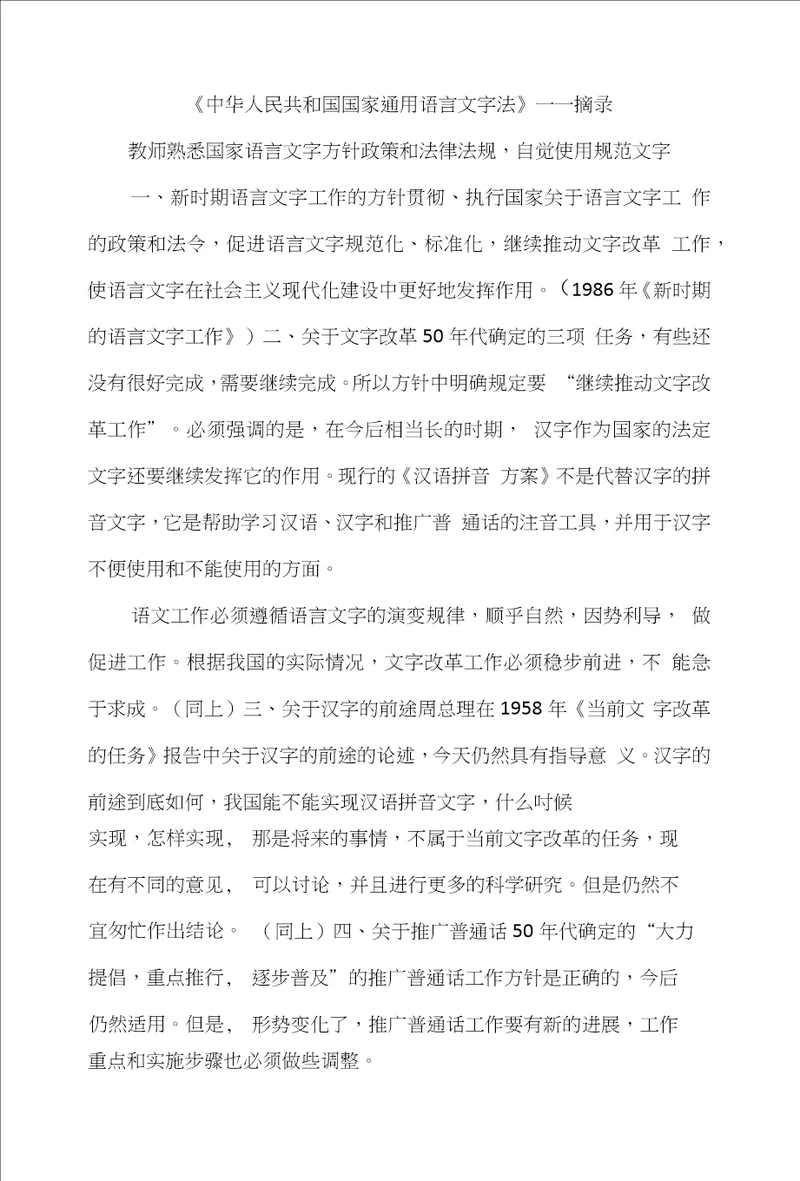 《中华人民共和国国家通用语言文字法》一一摘录

教师熟悉国家语言文字方针政策和法律法规，自觉使用规范文字

一、新时期语言文字工作的方针贯彻、执行国家关于语言文字工 作的政策和法令，促进语言文字规范化、标准化，继续推动文字改革 工作，使语言文字在社会主义现代化建设中更好地发挥作用。（1986 年《新时期的语言文字工作》）二、关于文字改革 50 年代确定的三项 任务，有些还没有很好完成，需要继续完成。所以方针中明确规定要 “继续推动文字改革工作”。必须强调的是，在今后相当长的时期， 汉字作为国家的法定文字还要继续发挥它的作用。现行的《汉语拼音 方案》不是代替汉字的拼音文字，它是帮助学习汉语、汉字和推广普 通话的注音工具，并用于汉字不便使用和不能使用的方面。

语文工作必须遵循语言文字的演变规律，顺乎自然，因势利导， 做促进工作。根据我国的实际情况，文字改革工作必须稳步前进，不 能急于求成。（同上）三、关于汉字的前途周总理在 1958 年《当前文 字改革的任务》报告中关于汉字的前途的论述，今天仍然具有指导意 义。汉字的前途到底如何，我国能不能实现汉语拼音文字，什么时候实现，怎样实现， 那是将来的事情，不属于当前文字改革的任务，现在有不同的意见， 可以讨论，并且进行更多的科学研究。但是仍然不宜匆忙作出结论。 （同上）四、关于推广普通话 50 年代确定的“大力提倡，重点推行， 逐步普及”的推广普通话工作方针是正确的，今后仍然适用。但是， 形势变化了，推广普通话工作要有新的进展，工作重点和实施步骤也必须做些调整。